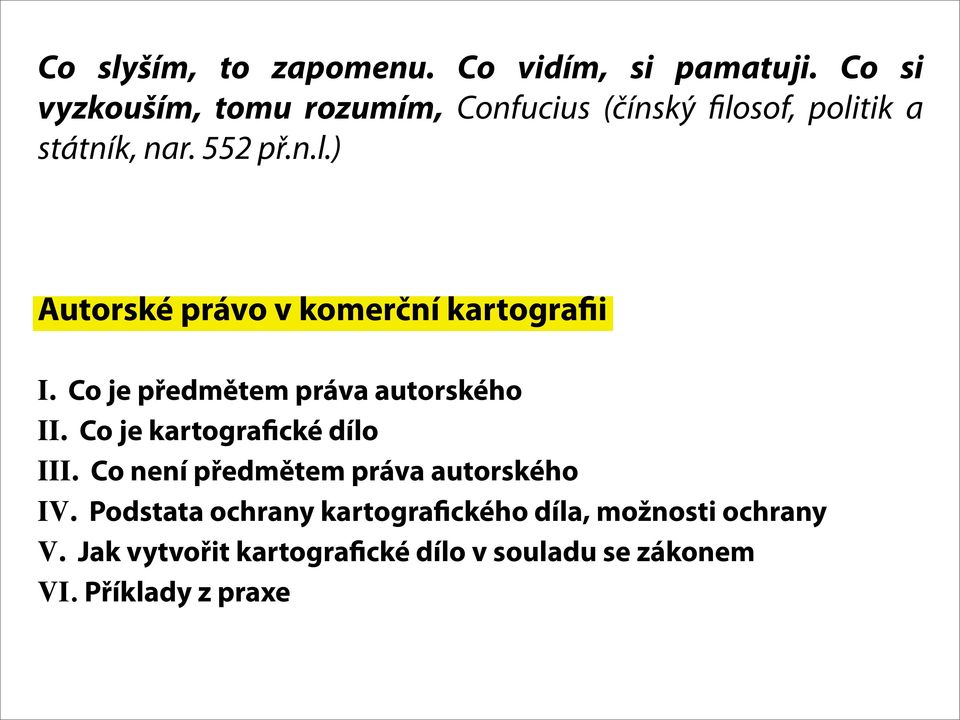 Co slyším, to zapomenu. Co vidím, si pamatuji. Co si vyzkouším, tomu rozumím, Confucius (čínský filosof, politik a státník, nar. 552 př.n.l.)

Autorské právo v komerční kartografii

I. Co je předmětem práva autorského
II. Co je kartografické dílo
III. Co není předmětem práva autorského
IV. Podstata ochrany kartografického díla, možnosti ochrany
V. Jak vytvořit kartografické dílo v souladu se zákonem
VI. Příklady z praxe